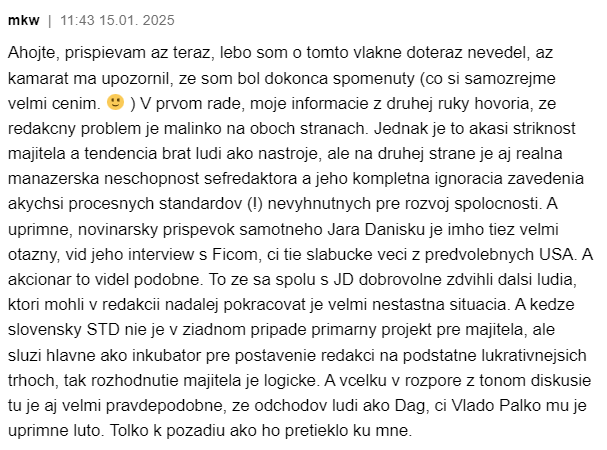 mkw | 11:43 15.01. 2025

Ahojte, prispievam az teraz, lebo som o tomto vlakne doteraz nevedel, az kamarat ma upozornil, ze som bol dokonca spomenuty (co si samozrejme velmi cenim. 🙂 ) V prvom rade, moje informacie z druhej ruky hovoria, ze redakcny problem je malinko na oboch stranach. Jednak je to akasi striknost majitela a tendencia brat ludi ako nastroje, ale na druhej strane je aj realna manazerska neschopnost sefredaktora a jeho kompletna ignoracia zavedenia akychsi procesnych standardov (!) nevyhnutnych pre rozvoj spolocnosti. A uprimne, novinarsky prispevok samotneho Jara Danisku je imho tiez velmi otazny, vid jeho interview s Ficom, ci tie slabucke veci z predvolebnych USA. A akcionar to videl podobne. To ze sa spolu s JD dobrovolne zdvihli dalsi ludia, ktori mohli v redakcii nadalej pokracovat je velmi nestastna situacia. A kedze slovensky STD nie je v ziadnom pripade primarny projekt pre majitela, ale sluzi hlavne ako inkubator pre postavenie redakci na podstatne lukrativnejsich trhoch, tak rozhodnutie majitela je logicke. A vcelku v rozpore z tonom diskusie tu je aj velmi pravdepodobne, ze odchodov ludi ako Dag, ci Vlado Palko mu je uprimne luto. Tolko k pozadiu ako ho pretieklo ku mne.